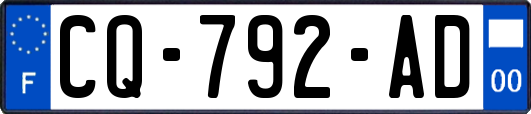 F
CQ-792-AD
00